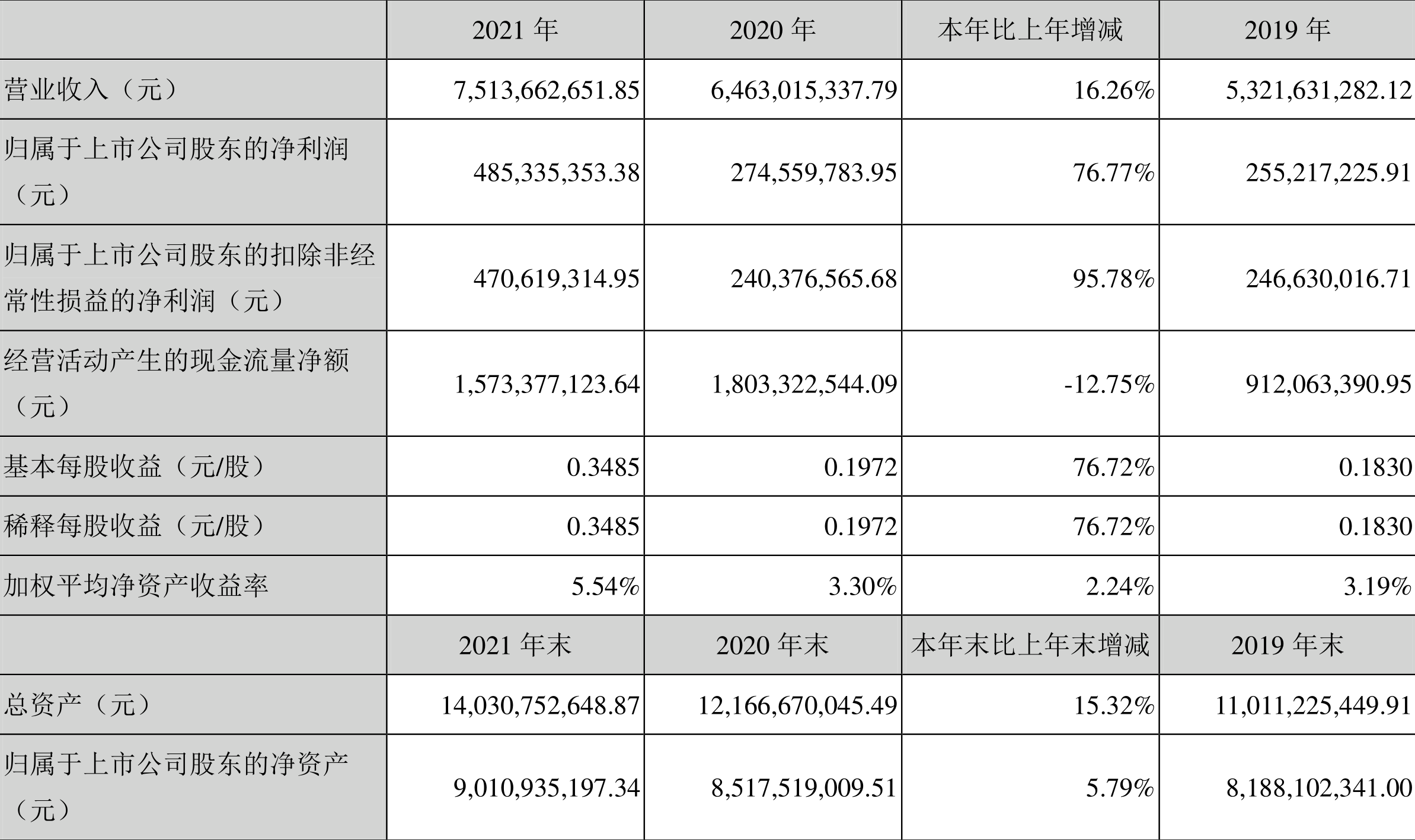 |  | 2021 年 | 2020 年 | 本年比上年增减 | 2019 年 |
|---|---|---|---|---|
| 营业收入（元） | 7,513,662,651.85 | 6,463,015,337.79 | 16.26% | 5,321,631,282.12 |
| 归属于上市公司股东的净利润（元） | 485,335,353.38 | 274,559,783.95 | 76.77% | 255,217,225.91 |
| 归属于上市公司股东的扣除非经常性损益的净利润（元） | 470,619,314.95 | 240,376,565.68 | 95.78% | 246,630,016.71 |
| 经营活动产生的现金流量净额（元） | 1,573,377,123.64 | 1,803,322,544.09 | -12.75% | 912,063,390.95 |
| 基本每股收益（元/股） | 0.3485 | 0.1972 | 76.72% | 0.1830 |
| 稀释每股收益（元/股） | 0.3485 | 0.1972 | 76.72% | 0.1830 |
| 加权平均净资产收益率 | 5.54% | 3.30% | 2.24% | 3.19% |
|  | 2021 年末 | 2020 年末 | 本年末比上年末增减 | 2019 年末 |
| 总资产（元） | 14,030,752,648.87 | 12,166,670,045.49 | 15.32% | 11,011,225,449.91 |
| 归属于上市公司股东的净资产（元） | 9,010,935,197.34 | 8,517,519,009.51 | 5.79% | 8,188,102,341.00 |